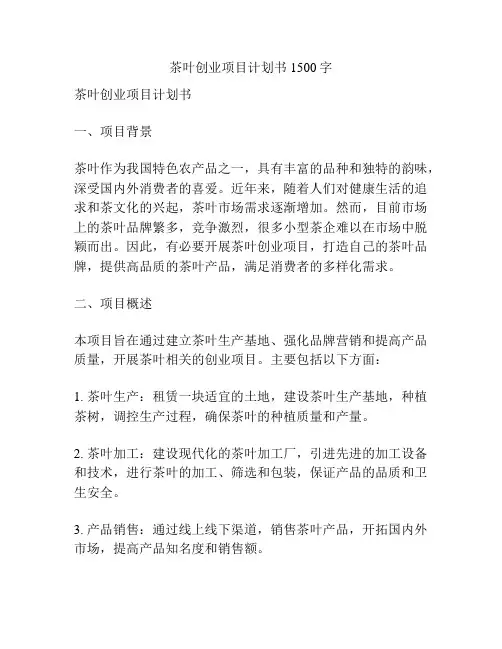 茶叶创业项目计划书 1500 字

茶叶创业项目计划书

一、项目背景

茶叶作为我国特色农产品之一，具有丰富的品种和独特的韵味，深受国内外消费者的喜爱。近年来，随着人们对健康生活的追求和茶文化的兴起，茶叶市场需求逐渐增加。然而，目前市场上的茶叶品牌繁多，竞争激烈，很多小型茶企难以在市场中脱颖而出。因此，有必要开展茶叶创业项目，打造自己的茶叶品牌，提供高品质的茶叶产品，满足消费者的多样化需求。

二、项目概述

本项目旨在通过建立茶叶生产基地、强化品牌营销和提高产品质量，开展茶叶相关的创业项目。主要包括以下方面：

1. 茶叶生产：租赁一块适宜的土地，建设茶叶生产基地，种植茶树，调控生产过程，确保茶叶的种植质量和产量。

2. 茶叶加工：建设现代化的茶叶加工厂，引进先进的加工设备和技术，进行茶叶的加工、筛选和包装，保证产品的品质和卫生安全。

3. 产品销售：通过线上线下渠道，销售茶叶产品，开拓国内外市场，提高产品知名度和销售额。